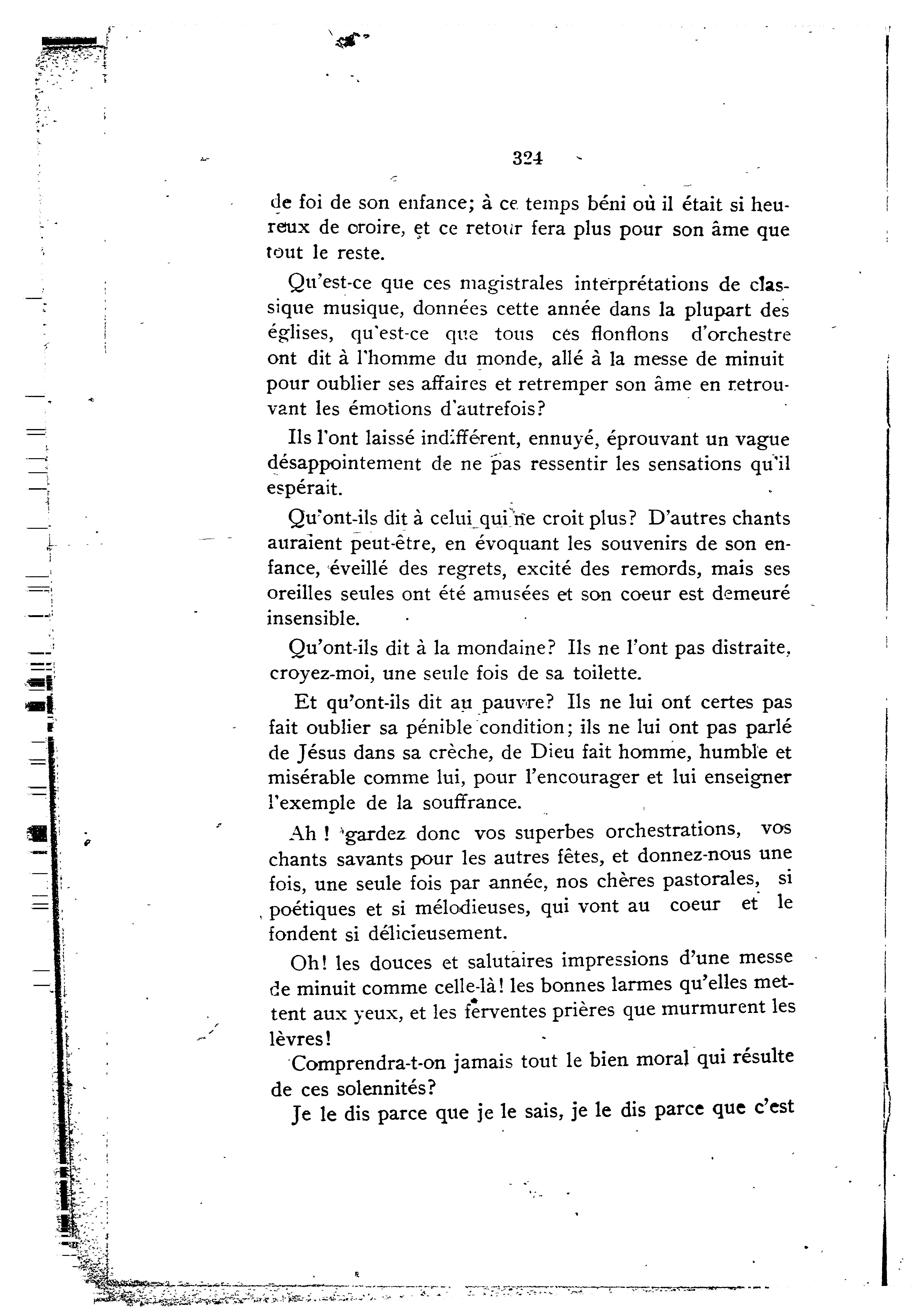 324

de foi de son enfance; à ce temps béni où il était si heureux de croire, et ce retour fera plus pour son âme que tout le reste.

Qu'est-ce que ces magistrales interprétations de classique musique, données cette année dans la plupart des églises, qu'est-ce que tous ces flonflons d'orchestre ont dit à l'homme du monde, allé à la messe de minuit pour oublier ses affaires et retremper son âme en retrouvant les émotions d'autrefois?

Ils l'ont laissé indifférent, ennuyé, éprouvant un vague désappointement de ne pas ressentir les sensations qu'il espérait.

Qu'ont-ils dit à celui qui ne croit plus? D'autres chants auraient peut-être, en évoquant les souvenirs de son enfance, éveillé des regrets, excité des remords, mais ses oreilles seules ont été amusées et son coeur est demeuré insensible.

Qu'ont-ils dit à la mondaine? Ils ne l'ont pas distraite, croyez-moi, une seule fois de sa toilette.

Et qu'ont-ils dit au pauvre? Ils ne lui ont certes pas fait oublier sa pénible condition; ils ne lui ont pas parlé de Jésus dans sa crèche, de Dieu fait homme, humble et misérable comme lui, pour l'encourager et lui enseigner l'exemple de la souffrance.

Ah ! gardez donc vos superbes orchestrations, vos chants savants pour les autres fêtes, et donnez-nous une fois, une seule fois par année, nos chères pastorales, si poétiques et si mélodieuses, qui vont au coeur et le fondent si délicieusement.

Oh! les douces et salutaires impressions d'une messe de minuit comme celle-là! les bonnes larmes qu'elles mettent aux yeux, et les ferventes prières que murmurent les lèvres!

Comprendra-t-on jamais tout le bien moral qui résulte de ces solennités?

Je le dis parce que je le sais, je le dis parce que c'est